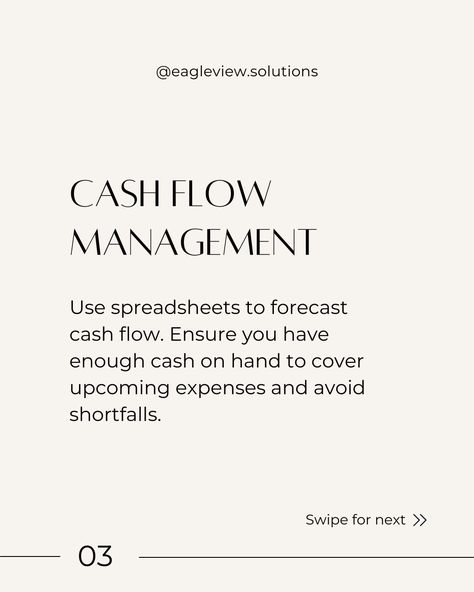 @eagleview.solutions

CASH FLOW MANAGEMENT

Use spreadsheets to forecast cash flow. Ensure you have enough cash on hand to cover upcoming expenses and avoid shortfalls.

Swipe for next >>

03